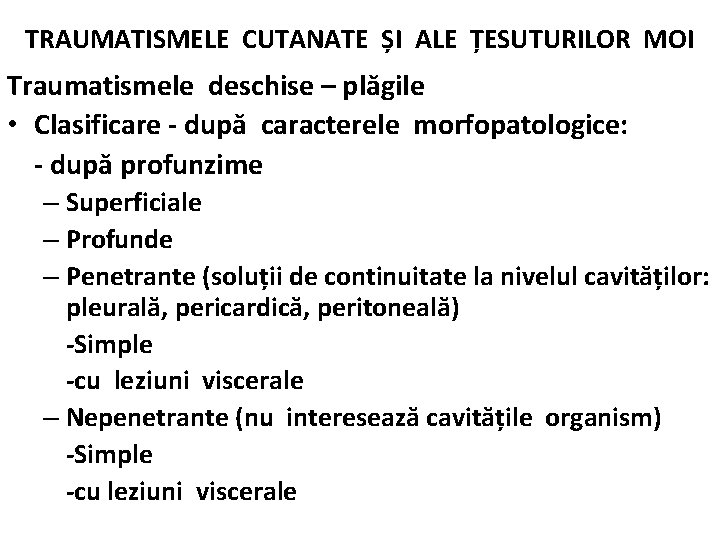 TRAUMATISMELE CUTANATE ȘI ALE ȚESUTURILOR MOI

Traumatismele deschise – plăgile

• Clasificare - după caracterele morfopatologice:
- după profunzime
– Superficiale
– Profunde
– Penetrante (soluții de continuitate la nivelul cavităților: pleurală, pericardică, peritoneală)
-Simple
-cu leziuni viscerale
– Nepenetrante (nu interesează cavitățile organism)
-Simple
-cu leziuni viscerale